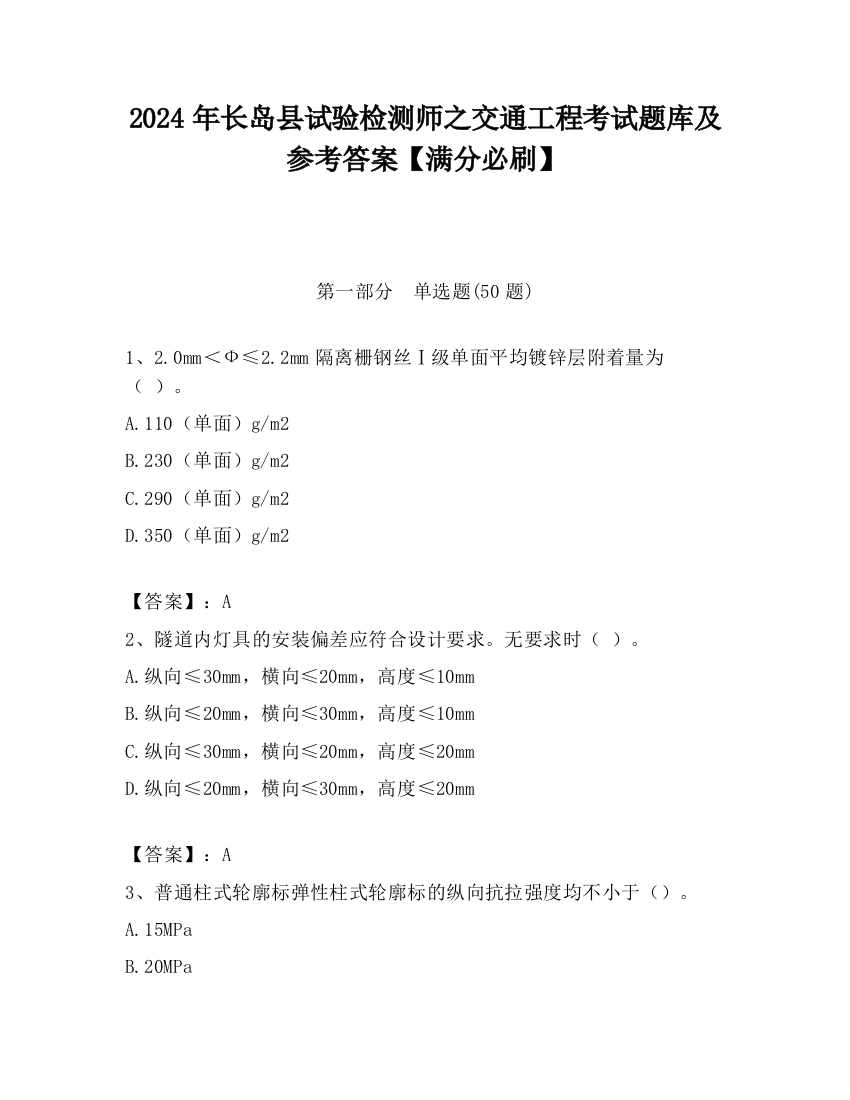 2024 年长岛县试验检测师之交通工程考试题库及参考答案【满分必刷】

第一部分　单选题(50 题)

1、2.0mm＜Φ≤2.2mm 隔离栅钢丝Ⅰ级单面平均镀锌层附着量为（ ）。

A.110（单面）g/m2

B.230（单面）g/m2

C.290（单面）g/m2

D.350（单面）g/m2

【答案】：A

2、隧道内灯具的安装偏差应符合设计要求。无要求时（ ）。

A.纵向≤30mm，横向≤20mm，高度≤10mm

B.纵向≤20mm，横向≤30mm，高度≤10mm

C.纵向≤30mm，横向≤20mm，高度≤20mm

D.纵向≤20mm，横向≤30mm，高度≤20mm

【答案】：A

3、普通柱式轮廓标弹性柱式轮廓标的纵向抗拉强度均不小于（）。

A.15MPa

B.20MPa